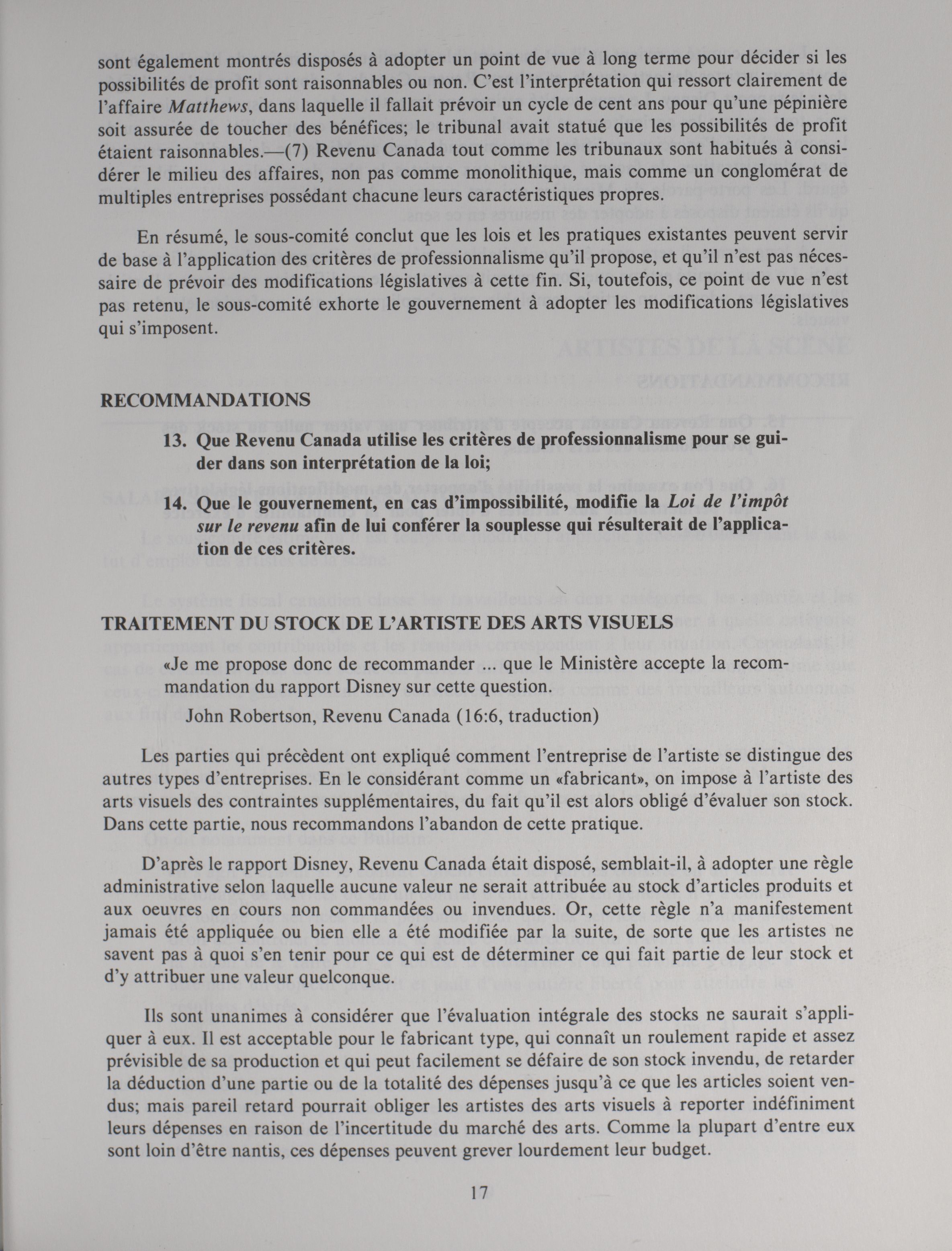 sont également montrés disposés à adopter un point de vue à long terme pour décider si les possibilités de profit sont raisonnables ou non. C'est l'interprétation qui ressort clairement de l'affaire Matthews, dans laquelle il fallait prévoir un cycle de cent ans pour qu'une pépinière soit assurée de toucher des bénéfices; le tribunal avait statué que les possibilités de profit étaient raisonnables.—(7) Revenu Canada tout comme les tribunaux sont habitués à considérer le milieu des affaires, non pas comme monolithique, mais comme un conglomérat de multiples entreprises possédant chacune leurs caractéristiques propres.

En résumé, le sous-comité conclut que les lois et les pratiques existantes peuvent servir de base à l'application des critères de professionnalisme qu'il propose, et qu'il n'est pas nécessaire de prévoir des modifications législatives à cette fin. Si, toutefois, ce point de vue n'est pas retenu, le sous-comité exhorte le gouvernement à adopter les modifications législatives qui s'imposent.

RECOMMANDATIONS

13. Que Revenu Canada utilise les critères de professionnalisme pour se guider dans son interprétation de la loi;

14. Que le gouvernement, en cas d'impossibilité, modifie la Loi de l'impôt sur le revenu afin de lui conférer la souplesse qui résulterait de l'application de ces critères.

TRAITEMENT DU STOCK DE L'ARTISTE DES ARTS VISUELS

«Je me propose donc de recommander ... que le Ministère accepte la recommandation du rapport Disney sur cette question.

John Robertson, Revenu Canada (16:6, traduction)

Les parties qui précèdent ont expliqué comment l'entreprise de l'artiste se distingue des autres types d'entreprises. En le considérant comme un «fabricant», on impose à l'artiste des arts visuels des contraintes supplémentaires, du fait qu'il est alors obligé d'évaluer son stock. Dans cette partie, nous recommandons l'abandon de cette pratique.

D'après le rapport Disney, Revenu Canada était disposé, semblait-il, à adopter une règle administrative selon laquelle aucune valeur ne serait attribuée au stock d'articles produits et aux oeuvres en cours non commandées ou invendues. Or, cette règle n'a manifestement jamais été appliquée ou bien elle a été modifiée par la suite, de sorte que les artistes ne savent pas à quoi s'en tenir pour ce qui est de déterminer ce qui fait partie de leur stock et d'y attribuer une valeur quelconque.

Ils sont unanimes à considérer que l'évaluation intégrale des stocks ne saurait s'appliquer à eux. Il est acceptable pour le fabricant type, qui connaît un roulement rapide et assez prévisible de sa production et qui peut facilement se défaire de son stock invendu, de retarder la déduction d'une partie ou de la totalité des dépenses jusqu'à ce que les articles soient vendus; mais pareil retard pourrait obliger les artistes des arts visuels à reporter indéfiniment leurs dépenses en raison de l'incertitude du marché des arts. Comme la plupart d'entre eux sont loin d'être nantis, ces dépenses peuvent grever lourdement leur budget.

17